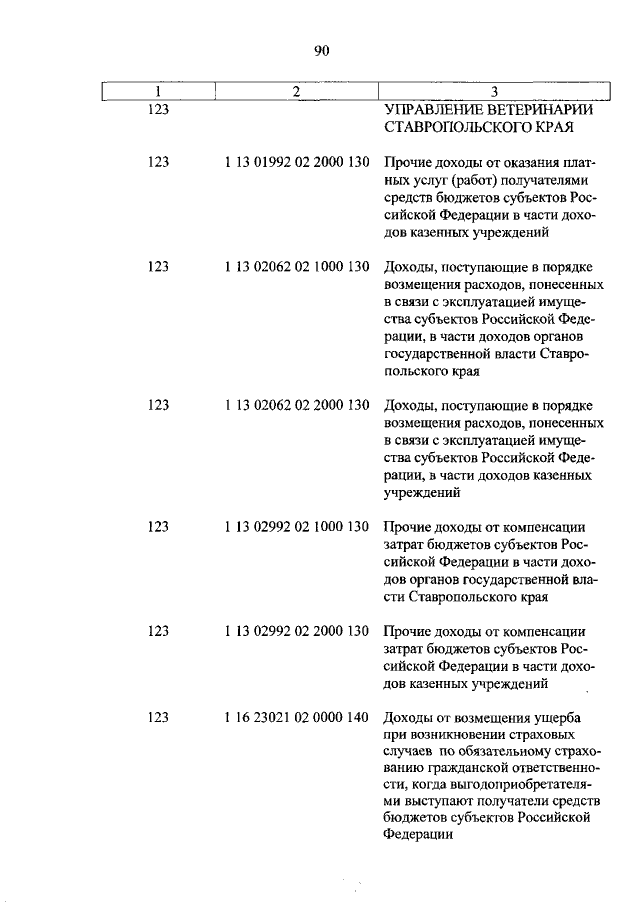 90

| 1 | 2 | 3 |
|---|---|---|
| 123 | | УПРАВЛЕНИЕ ВЕТЕРИНАРИИ СТАВРОПОЛЬСКОГО КРАЯ |
| 123 | 1 13 01992 02 2000 130 | Прочие доходы от оказания платных услуг (работ) получателями средств бюджетов субъектов Российской Федерации в части доходов казенных учреждений |
| 123 | 1 13 02062 02 1000 130 | Доходы, поступающие в порядке возмещения расходов, понесенных в связи с эксплуатацией имущества субъектов Российской Федерации, в части доходов органов государственной власти Ставропольского края |
| 123 | 1 13 02062 02 2000 130 | Доходы, поступающие в порядке возмещения расходов, понесенных в связи с эксплуатацией имущества субъектов Российской Федерации, в части доходов казенных учреждений |
| 123 | 1 13 02992 02 1000 130 | Прочие доходы от компенсации затрат бюджетов субъектов Российской Федерации в части доходов органов государственной власти Ставропольского края |
| 123 | 1 13 02992 02 2000 130 | Прочие доходы от компенсации затрат бюджетов субъектов Российской Федерации в части доходов казенных учреждений |
| 123 | 1 16 23021 02 0000 140 | Доходы от возмещения ущерба при возникновении страховых случаев по обязательному страхованию гражданской ответственности, когда выгодоприобретателями выступают получатели средств бюджетов субъектов Российской Федерации |